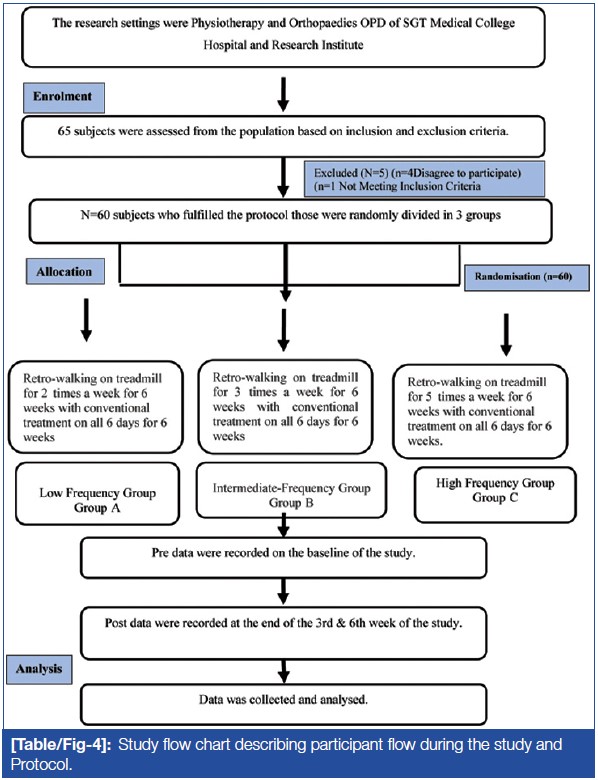 The research settings were Physiotherapy and Orthopaedics OPD of SGT Medical College Hospital and Research Institute

Enrolment

65 subjects were assessed from the population based on inclusion and exclusion criteria.

Excluded (N=5) (n=4Disagree to participate)
(n=1 Not Meeting Inclusion Criteria

N=60 subjects who fulfilled the protocol those were randomly divided in 3 groups

Allocation

Randomisation (n=60)

Retro-walking on treadmill for 2 times a week for 6 weeks with conventional treatment on all 6 days for 6 weeks

Retro-walking on treadmill for 3 times a week for 6 weeks with conventional treatment on all 6 days for 6 weeks

Retro-walking on treadmill for 5 times a week for 6 weeks with conventional treatment on all 6 days for 6 weeks.

Low Frequency Group
Group A

Intermediate-Frequency Group
Group B

High Frequency Group
Group C

Pre data were recorded on the baseline of the study.

Post data were recorded at the end of the 3rd & 6th week of the study.

Analysis

Data was collected and analysed.

[Table/Fig-4]: Study flow chart describing participant flow during the study and Protocol.